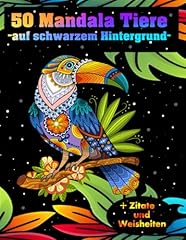 50 Mandala Tiere
-auf schwarzem Hintergrund-

+ Zitate und Weisheiten